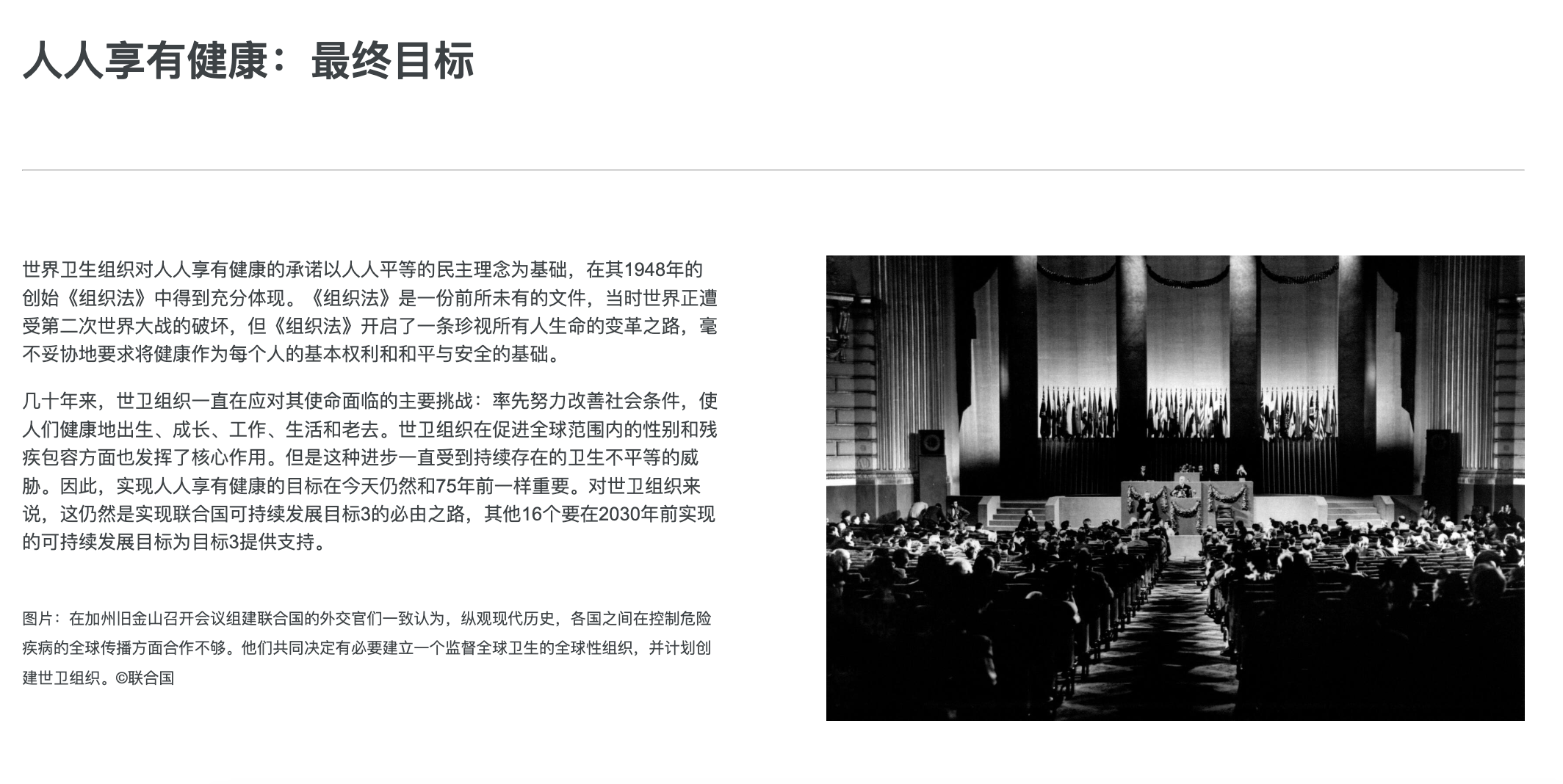 人人享有健康：最终目标

世界卫生组织对人人享有健康的承诺以人人平等的民主理念为基础，在其1948年的创始《组织法》中得到充分体现。《组织法》是一份前所未有的文件，当时世界正遭受第二次世界大战的破坏，但《组织法》开启了一条珍视所有人生命的变革之路，毫不妥协地要求将健康作为每个人的基本权利和和平与安全的基础。

几十年来，世卫组织一直在应对其使命面临的主要挑战：率先努力改善社会条件，使人们健康地出生、成长、工作、生活和老去。世卫组织在促进全球范围内的性别和残疾包容方面也发挥了核心作用。但是这种进步一直受到持续存在的卫生不平等的威胁。因此，实现人人享有健康的目标在今天仍然和75年前一样重要。对世卫组织来说，这仍然是实现联合国可持续发展目标3的必由之路，其他16个要在2030年前实现的可持续发展目标为目标3提供支持。

图片：在加州旧金山召开会议组建联合国的外交官们一致认为，纵观现代历史，各国之间在控制危险疾病的全球传播方面合作不够。他们共同决定有必要建立一个监督全球卫生的全球性组织，并计划创建世卫组织。©联合国